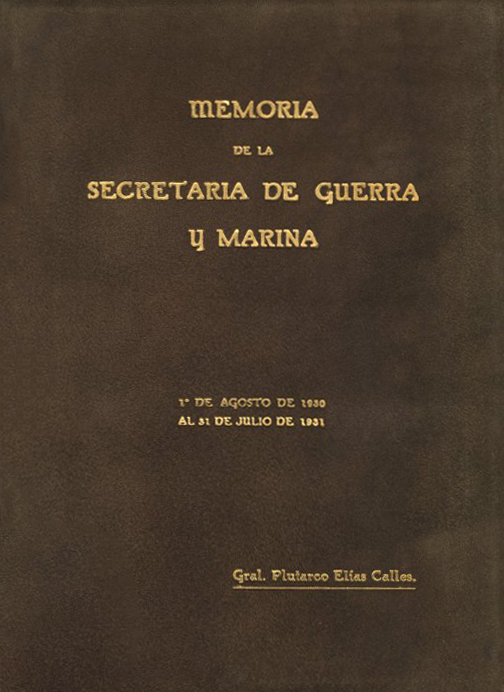 MEMORIA

DE LA

SECRETARIA DE GUERRA

Y MARINA

1° DE AGOSTO DE 1930
AL 31 DE JULIO DE 1931

Gral. Plutarco Elías Calles.